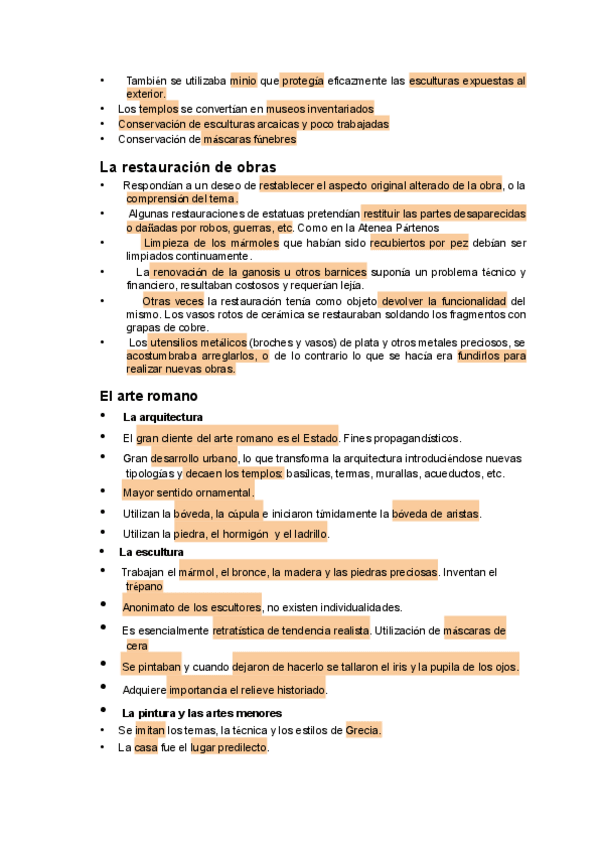 • También se utilizaba minio que protegía eficazmente las esculturas expuestas al exterior.
• Los templos se convertían en museos inventariados
• Conservación de esculturas arcaicas y poco trabajadas
• Conservación de máscaras fúnebres

La restauración de obras

• Respondían a un deseo de restablecer el aspecto original alterado de la obra, o la comprensión del tema.
• Algunas restauraciones de estatuas pretendían restituir las partes desaparecidas o dañadas por robos, guerras, etc. Como en la Atenea Pártenos
• Limpieza de los mármoles que habían sido recubiertos por pez debían ser limpiados continuamente.
• La renovación de la ganosis u otros barnices suponía un problema técnico y financiero, resultaban costosos y requerían lejía.
• Otras veces la restauración tenía como objeto devolver la funcionalidad del mismo. Los vasos rotos de cerámica se restauraban soldando los fragmentos con grapas de cobre.
• Los utensilios metálicos (broches y vasos) de plata y otros metales preciosos, se acostumbraba arreglarlos, o de lo contrario lo que se hacía era fundirlos para realizar nuevas obras.

El arte romano

• La arquitectura
• El gran cliente del arte romano es el Estado. Fines propagandísticos.
• Gran desarrollo urbano, lo que transforma la arquitectura introduciéndose nuevas tipologías y decaen los templos: basílicas, termas, murallas, acueductos, etc.
• Mayor sentido ornamental.
• Utilizan la bóveda, la cúpula e iniciaron tímidamente la bóveda de aristas.
• Utilizan la piedra, el hormigón y el ladrillo.
• La escultura
• Trabajan el mármol, el bronce, la madera y las piedras preciosas. Inventan el trépano
• Anonimato de los escultores, no existen individualidades.
• Es esencialmente retratística de tendencia realista. Utilización de máscaras de cera
• Se pintaban y cuando dejaron de hacerlo se tallaron el iris y la pupila de los ojos.
• Adquiere importancia el relieve historiado.
• La pintura y las artes menores
• Se imitan los temas, la técnica y los estilos de Grecia.
• La casa fue el lugar predilecto.